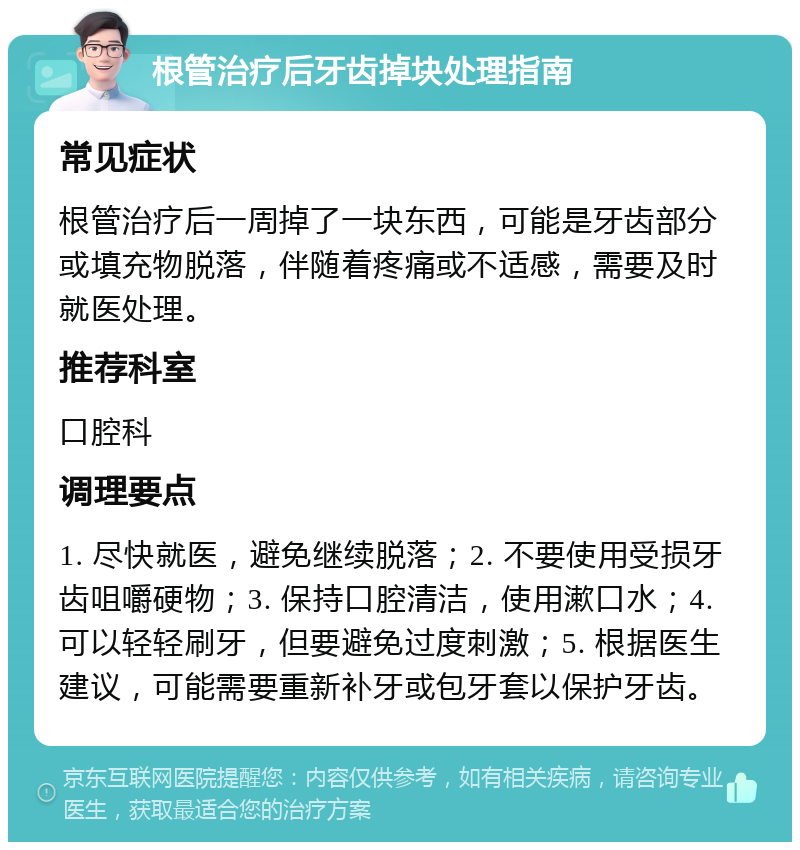 根管治疗后牙齿掉块处理指南

常见症状

根管治疗后一周掉了一块东西，可能是牙齿部分或填充物脱落，伴随着疼痛或不适感，需要及时就医处理。

推荐科室

口腔科

调理要点

1. 尽快就医，避免继续脱落；2. 不要使用受损牙齿咀嚼硬物；3. 保持口腔清洁，使用漱口水；4. 可以轻轻刷牙，但要避免过度刺激；5. 根据医生建议，可能需要重新补牙或包牙套以保护牙齿。

京东互联网医院提醒您：内容仅供参考，如有相关疾病，请咨询专业医生，获取最适合您的治疗方案